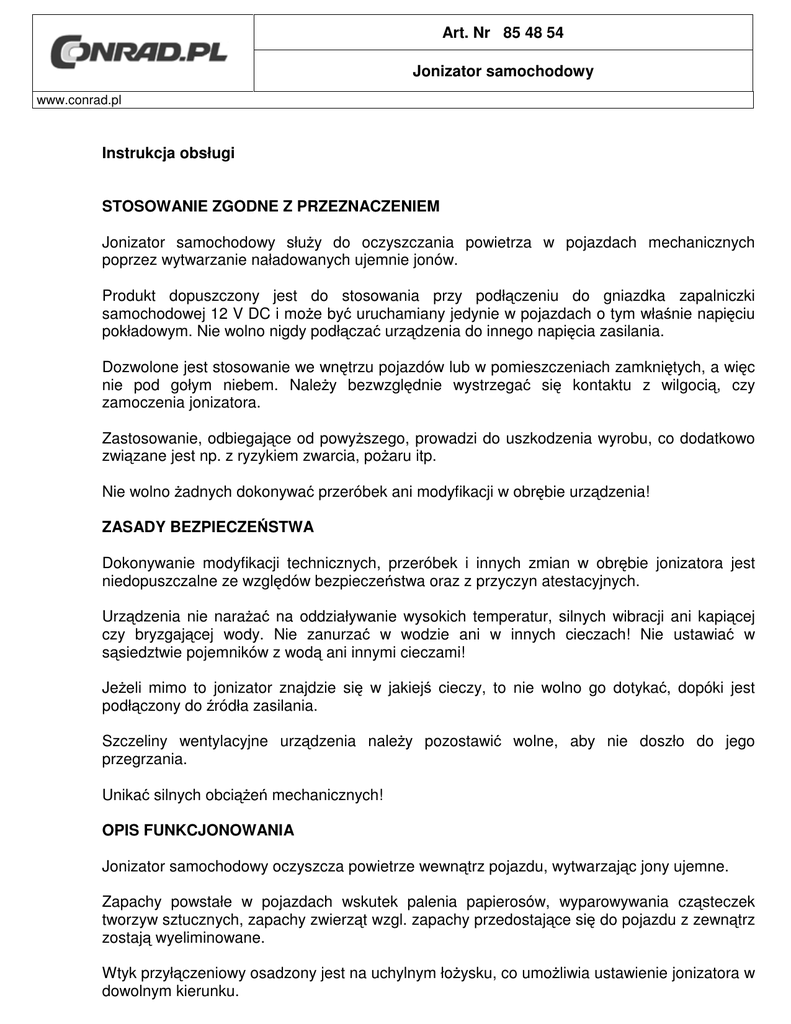 CONRAD.PL

Art. Nr 85 48 54

Jonizator samochodowy

www.conrad.pl

Instrukcja obsługi

STOSOWANIE ZGODNE Z PRZEZNACZENIEM

Jonizator samochodowy służy do oczyszczania powietrza w pojazdach mechanicznych poprzez wytwarzanie naładowanych ujemnie jonów.

Produkt dopuszczony jest do stosowania przy podłączeniu do gniazdka zapalniczki samochodowej 12 V DC i może być uruchamiany jedynie w pojazdach o tym właśnie napięciu pokładowym. Nie wolno nigdy podłączać urządzenia do innego napięcia zasilania.

Dozwolone jest stosowanie we wnętrzu pojazdów lub w pomieszczeniach zamkniętych, a więc nie pod gołym niebem. Należy bezwzględnie wystrzegać się kontaktu z wilgocią, czy zamoczenia jonizatora.

Zastosowanie, odbiegające od powyższego, prowadzi do uszkodzenia wyrobu, co dodatkowo związane jest np. z ryzykiem zwarcia, pożaru itp.

Nie wolno żadnych dokonywać przeróbek ani modyfikacji w obrębie urządzenia!

ZASADY BEZPIECZEŃSTWA

Dokonywanie modyfikacji technicznych, przeróbek i innych zmian w obrębie jonizatora jest niedopuszczalne ze względów bezpieczeństwa oraz z przyczyn atestacyjnych.

Urządzenia nie narażać na oddziaływanie wysokich temperatur, silnych wibracji ani kapiącej czy bryzgającej wody. Nie zanurzać w wodzie ani w innych cieczach! Nie ustawiać w sąsiedztwie pojemników z wodą ani innymi cieczami!

Jeżeli mimo to jonizator znajdzie się w jakiejś cieczy, to nie wolno go dotykać, dopóki jest podłączony do źródła zasilania.

Szczeliny wentylacyjne urządzenia należy pozostawić wolne, aby nie doszło do jego przegrzania.

Unikać silnych obciążeń mechanicznych!

OPIS FUNKCJONOWANIA

Jonizator samochodowy oczyszcza powietrze wewnątrz pojazdu, wytwarzając jony ujemne.

Zapachy powstałe w pojazdach wskutek palenia papierosów, wyparowywania cząsteczek tworzyw sztucznych, zapachy zwierząt wzgl. zapachy przedostające się do pojazdu z zewnątrz zostają wyeliminowane.

Wtyk przyłączeniowy osadzony jest na uchylnym łożysku, co umożliwia ustawienie jonizatora w dowolnym kierunku.